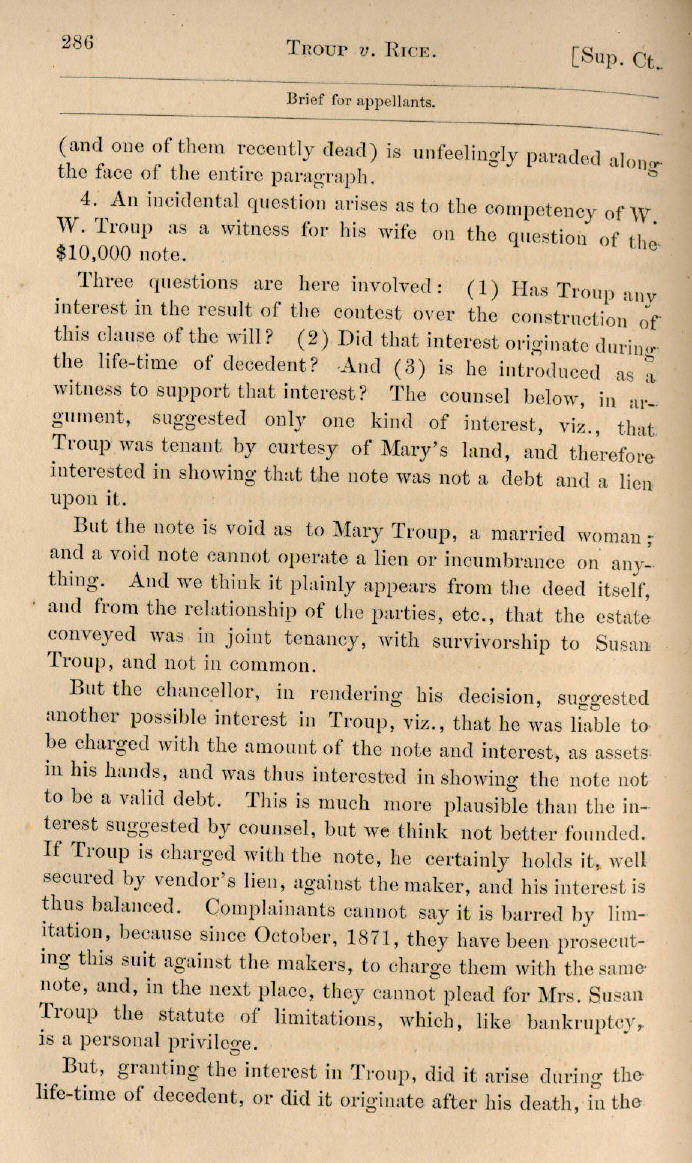 286 TROUP v. RICE. [Sup. Ct.

Brief for appellants.

(and one of them recently dead) is unfeelingly paraded along the face of the entire paragraph.

4. An incidental question arises as to the competency of W. W. Troup as a witness for his wife on the question of the $10,000 note.

Three questions are here involved: (1) Has Troup any interest in the result of the contest over the construction of this clause of the will? (2) Did that interest originate during the life-time of decedent? And (3) is he introduced as a witness to support that interest? The counsel below, in argument, suggested only one kind of interest, viz., that Troup was tenant by curtesy of Mary's land, and therefore interested in showing that the note was not a debt and a lien upon it.

But the note is void as to Mary Troup, a married woman; and a void note cannot operate a lien or incumbrance on anything. And we think it plainly appears from the deed itself, and from the relationship of the parties, etc., that the estate conveyed was in joint tenancy, with survivorship to Susan Troup, and not in common.

But the chancellor, in rendering his decision, suggested another possible interest in Troup, viz., that he was liable to be charged with the amount of the note and interest, as assets in his hands, and was thus interested in showing the note not to be a valid debt. This is much more plausible than the interest suggested by counsel, but we think not better founded. If Troup is charged with the note, he certainly holds it, well secured by vendor's lien, against the maker, and his interest is thus balanced. Complainants cannot say it is barred by limitation, because since October, 1871, they have been prosecuting this suit against the makers, to charge them with the same note, and, in the next place, they cannot plead for Mrs. Susan Troup the statute of limitations, which, like bankruptcy, is a personal privilege.

But, granting the interest in Troup, did it arise during the life-time of decedent, or did it originate after his death, in the